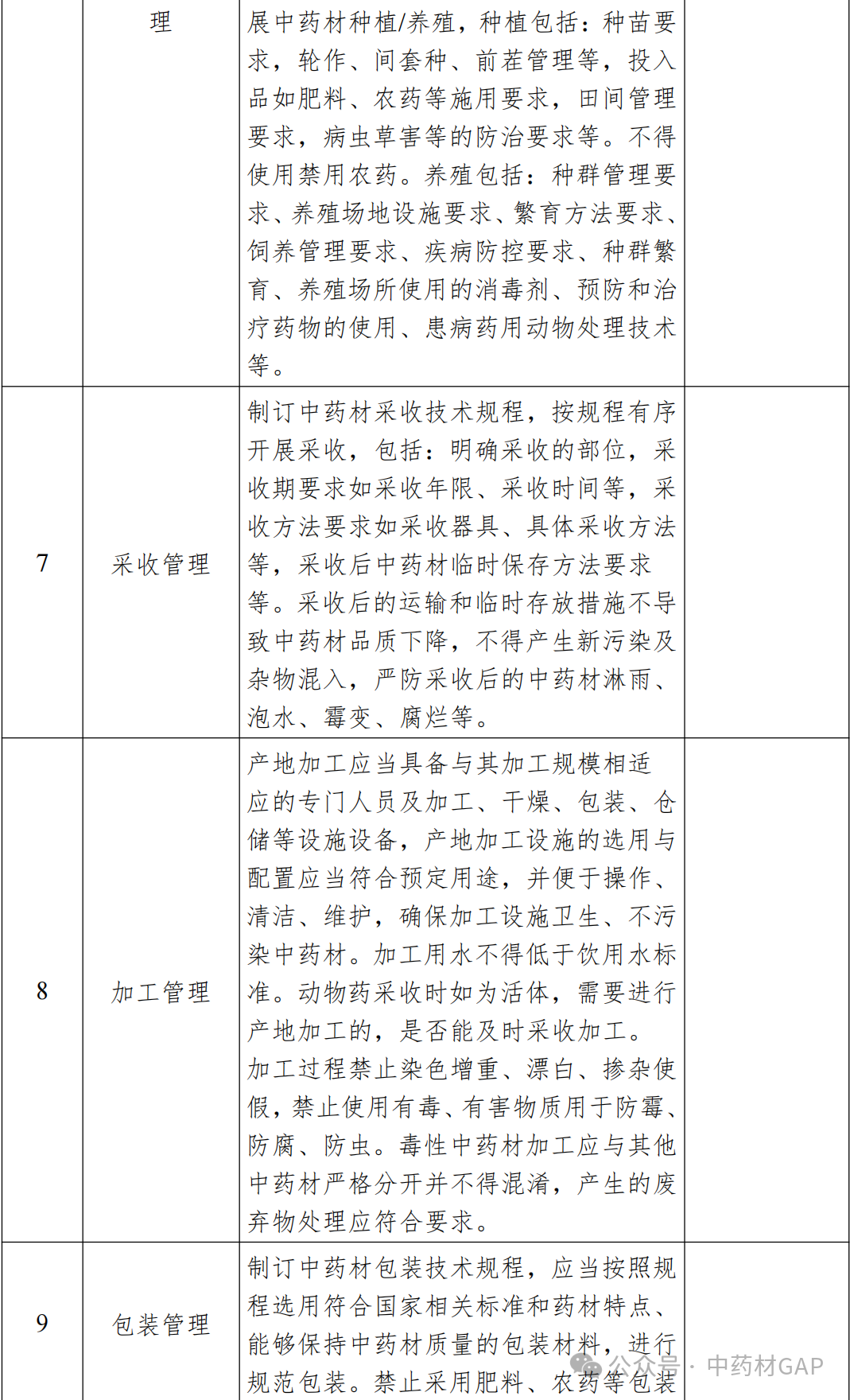 |  | 理 | 展中药材种植/养殖，种植包括：种苗要求，轮作、间套种、前茬管理等，投入品如肥料、农药等施用要求，田间管理要求，病虫草害等的防治要求等。不得使用禁用农药。养殖包括：种群管理要求、养殖场地设施要求、繁育方法要求、饲养管理要求、疾病防控要求、种群繁育、养殖场所使用的消毒剂、预防和治疗药物的使用、患病药用动物处理技术等。 |  |
|---|---|---|---|
| 7 | 采收管理 | 制订中药材采收技术规程，按规程有序开展采收，包括：明确采收的部位，采收期要求如采收年限、采收时间等，采收方法要求如采收器具、具体采收方法等，采收后中药材临时保存方法要求等。采收后的运输和临时存放措施不导致中药材品质下降，不得产生新污染及杂物混入，严防采收后的中药材淋雨、泡水、霉变、腐烂等。 |  |
| 8 | 加工管理 | 产地加工应当具备与其加工规模相适应的专门人员及加工、干燥、包装、仓储等设施设备，产地加工设施的选用与配置应当符合预定用途，并便于操作、清洁、维护，确保加工设施卫生、不污染中药材。加工用水不得低于饮用水标准。动物药采收时如为活体，需要进行产地加工的，是否能及时采收加工。加工过程禁止染色增重、漂白、掺杂使假，禁止使用有毒、有害物质用于防霉、防腐、防虫。毒性中药材加工应与其他中药材严格分开并不得混淆，产生的废弃物处理应符合要求。 |  |
| 9 | 包装管理 | 制订中药材包装技术规程，应当按照规程选用符合国家相关标准和药材特点、能够保持中药材质量的包装材料，进行规范包装。禁止采用肥料、农药等包装 |  |

公众号 · 中药材GAP